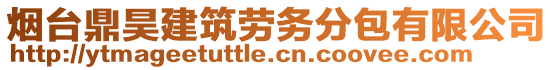 烟台鼎昊建筑劳务分包有限公司
http://ytmageetuttle.cn.coovee.com